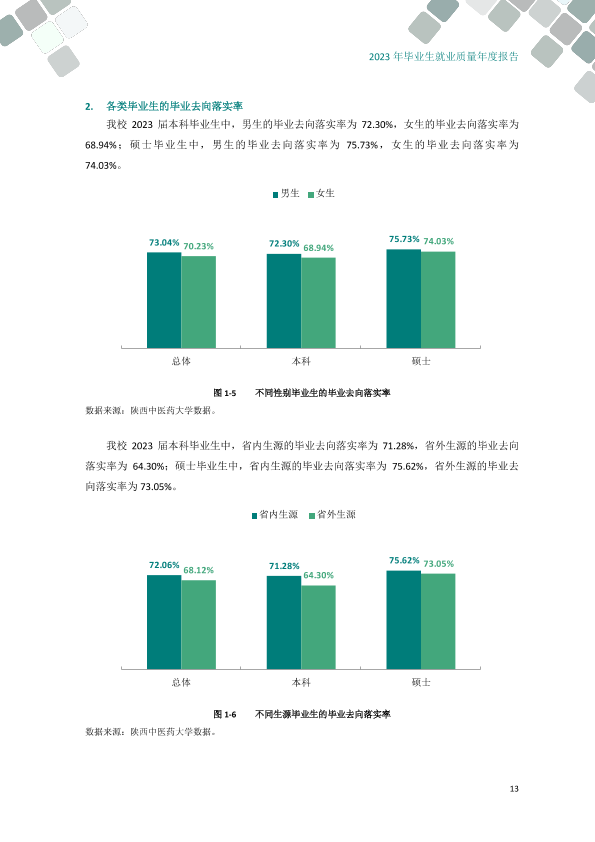 2023年毕业生就业质量年度报告

2. 各类毕业生的毕业去向落实率

我校2023届本科毕业生中，男生的毕业去向落实率为72.30%，女生的毕业去向落实率为68.94%；硕士毕业生中，男生的毕业去向落实率为75.73%，女生的毕业去向落实率为74.03%。

男生 女生

73.04% 70.23% 72.30% 68.94% 75.73% 74.03%

总体 本科 硕士

图1-5 不同性别毕业生的毕业去向落实率

数据来源：陕西中医药大学数据。

我校2023届本科毕业生中，省内生源的毕业去向落实率为71.28%，省外生源的毕业去向落实率为64.30%；硕士毕业生中，省内生源的毕业去向落实率为75.62%，省外生源的毕业去向落实率为73.05%。

省内生源 省外生源

72.06% 68.12% 71.28% 64.30% 75.62% 73.05%

总体 本科 硕士

图1-6 不同生源毕业生的毕业去向落实率

数据来源：陕西中医药大学数据。

13